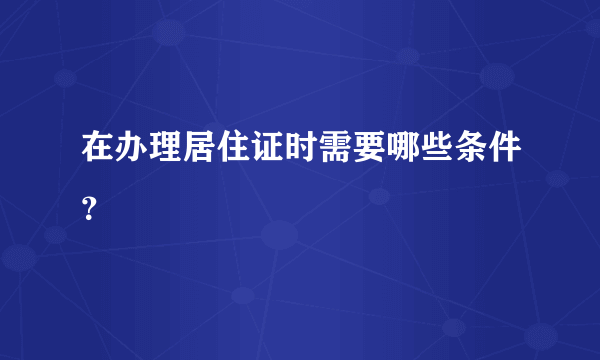 在办理居住证时需要哪些条件？